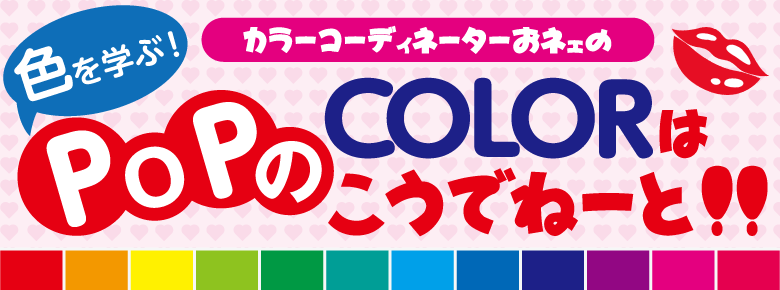 色を学ぶ!

カラーコーディネーターおネェの

PoPのCOLORはこうでねーと!!